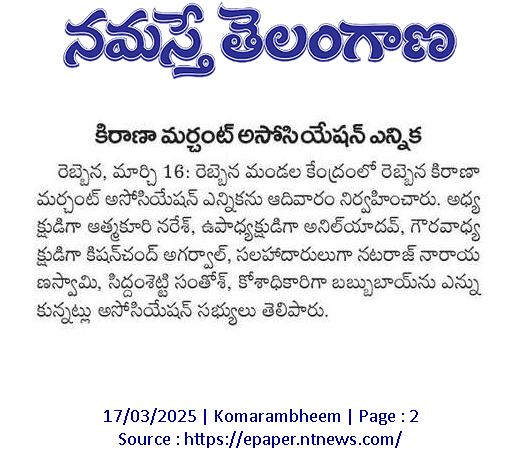 నమస్తే తెలంగాణ

కిరాణా మర్చంట్ అసోసియేషన్ ఎన్నిక

రెబ్బెన, మార్చి 16: రెబ్బెన మండల కేంద్రంలో రెబ్బెన కిరాణా మర్చంట్ అసోసియేషన్ ఎన్నికను ఆదివారం నిర్వహించారు. అధ్యక్షుడిగా ఆత్మకూరి నరేశ్, ఉపాధ్యక్షుడిగా అనిల్‌యాదవ్, గౌరవాధ్యక్షుడిగా కిషన్‌చంద్ అగర్వాల్, సలహాదారులుగా నటరాజ్ నారాయణస్వామి, సిద్దంశెట్టి సంతోశ్, కోశాధికారిగా బబ్బుబాయ్‌ను ఎన్నుకున్నట్లు అసోసియేషన్ సభ్యులు తెలిపారు.

17/03/2025 | Komarambheem | Page : 2
Source : https://epaper.ntnews.com/